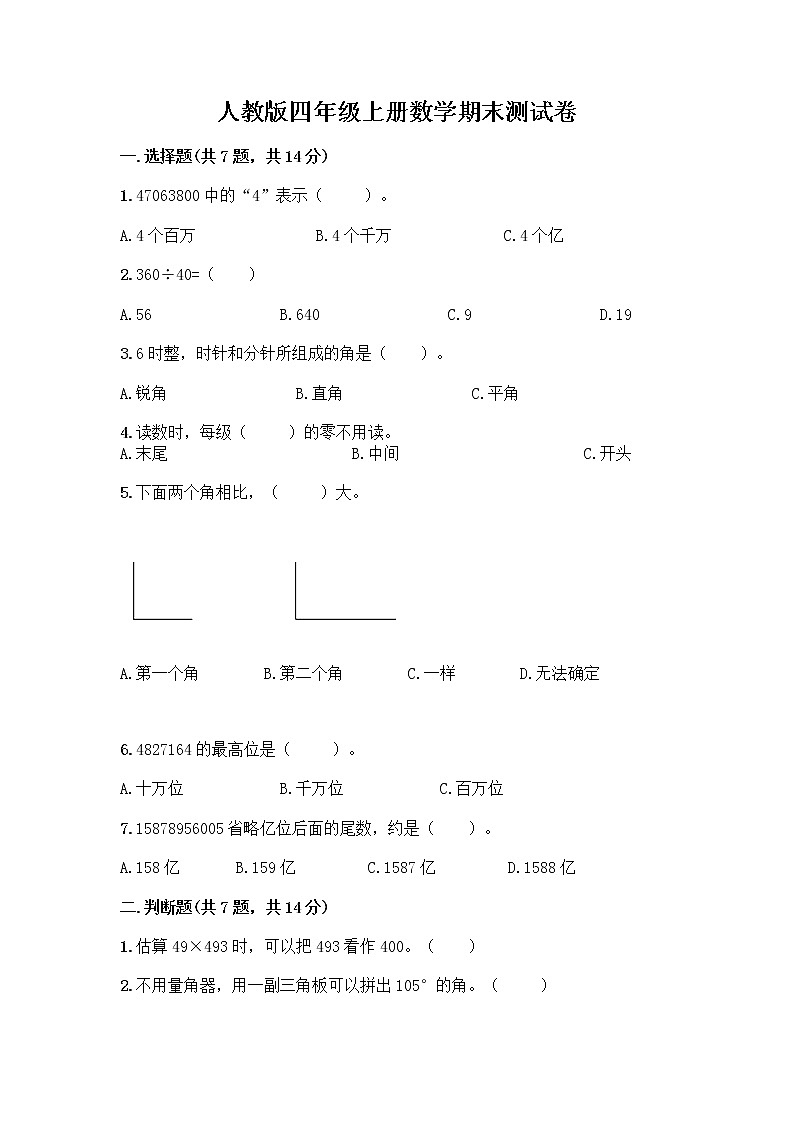 人教版四年级上册数学期末测试卷

一.选择题(共7题，共14分)

1.47063800中的“4”表示（　　）。

A.4个百万　　B.4个千万　　C.4个亿

2.360÷40=（　　）

A.56　　B.640　　C.9　　D.19

3.6时整，时针和分针所组成的角是（　　）。

A.锐角　　B.直角　　C.平角

4.读数时，每级（　　）的零不用读。
A.末尾　　B.中间　　C.开头

5.下面两个角相比，（　　）大。

A.第一个角　　B.第二个角　　C.一样　　D.无法确定

6.4827164的最高位是（　　）。

A.十万位　　B.千万位　　C.百万位

7.15878956005省略亿位后面的尾数，约是（　　）。

A.158亿　　B.159亿　　C.1587亿　　D.1588亿

二.判断题(共7题，共14分)

1.估算49×493时，可以把493看作400。（　　）

2.不用量角器，用一副三角板可以拼出105°的角。（　　）